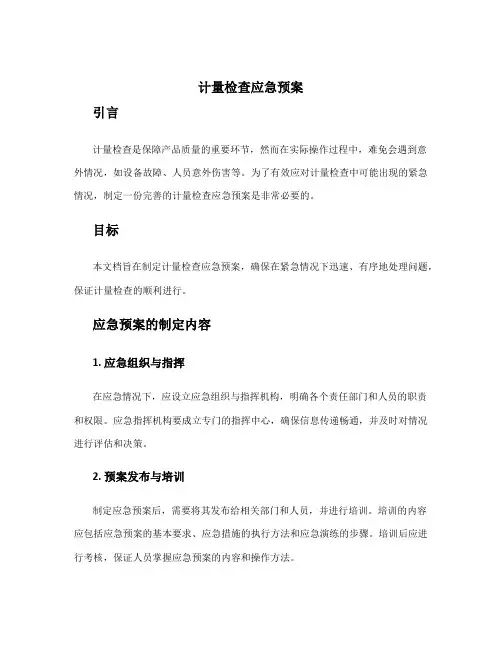 计量检查应急预案

引言

计量检查是保障产品质量的重要环节，然而在实际操作过程中，难免会遇到意外情况，如设备故障、人员意外伤害等。为了有效应对计量检查中可能出现的紧急情况，制定一份完善的计量检查应急预案是非常必要的。

目标

本文档旨在制定计量检查应急预案，确保在紧急情况下迅速、有序地处理问题，保证计量检查的顺利进行。

应急预案的制定内容

1. 应急组织与指挥

在应急情况下，应设立应急组织与指挥机构，明确各个责任部门和人员的职责和权限。应急指挥机构要成立专门的指挥中心，确保信息传递畅通，并及时对情况进行评估和决策。

2. 预案发布与培训

制定应急预案后，需要将其发布给相关部门和人员，并进行培训。培训的内容应包括应急预案的基本要求、应急措施的执行方法和应急演练的步骤。培训后应进行考核，保证人员掌握应急预案的内容和操作方法。